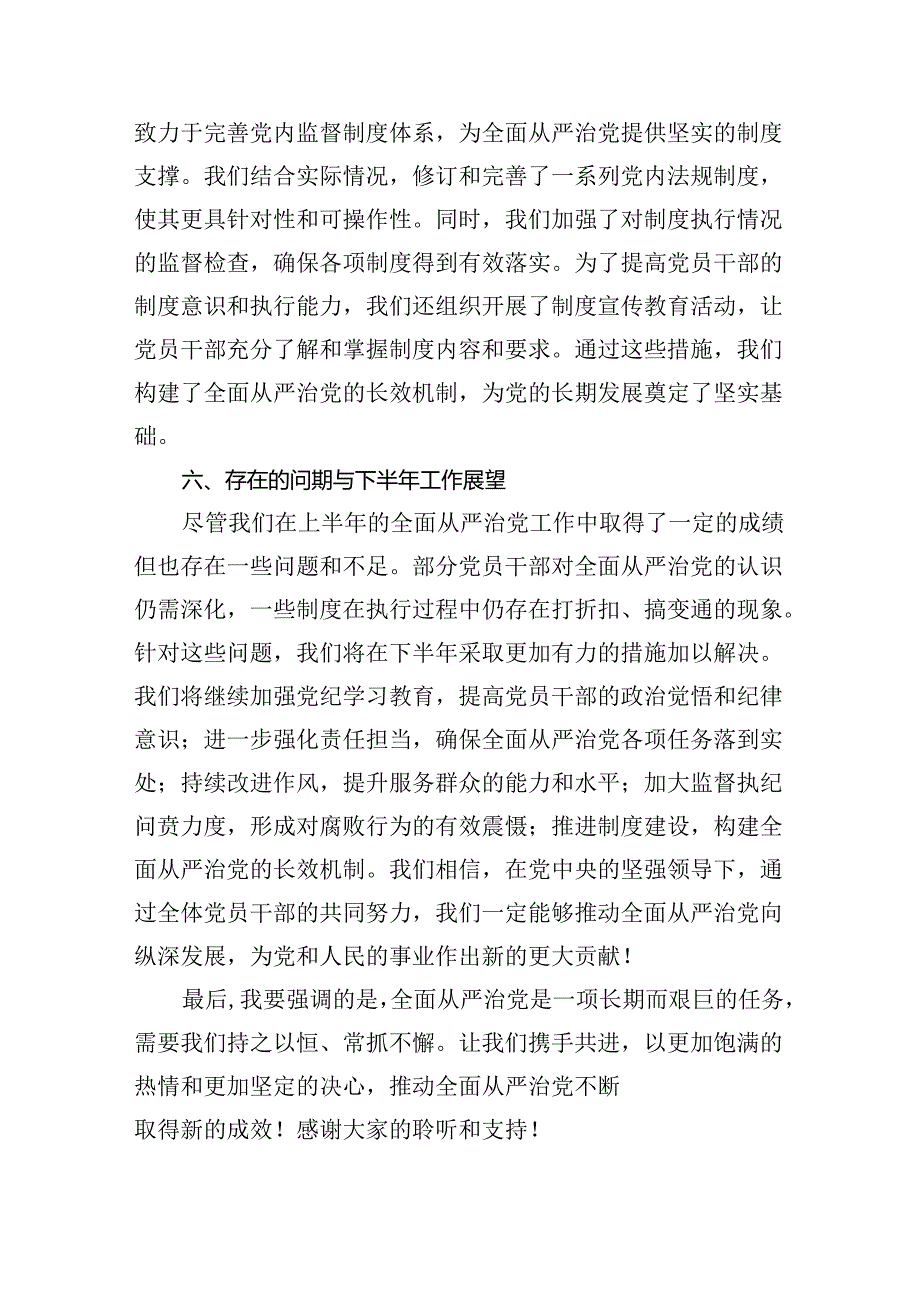 致力于完善党内监督制度体系，为全面从严治党提供坚实的制度支撑。我们结合实际情况，修订和完善了一系列党内法规制度，使其更具针对性和可操作性。同时，我们加强了对制度执行情况的监督检查，确保各项制度得到有效落实。为了提高党员干部的制度意识和执行能力，我们还组织开展了制度宣传教育活动，让党员干部充分了解和掌握制度内容和要求。通过这些措施，我们构建了全面从严治党的长效机制，为党的长期发展奠定了坚实基础。

六、存在的问期与下半年工作展望

尽管我们在上半年的全面从严治党工作中取得了一定的成绩但也存在一些问题和不足。部分党员干部对全面从严治党的认识仍需深化，一些制度在执行过程中仍存在打折扣、搞变通的现象。针对这些问题，我们将在下半年采取更加有力的措施加以解决。我们将继续加强党纪学习教育，提高党员干部的政治觉悟和纪律意识；进一步强化责任担当，确保全面从严治党各项任务落到实处；持续改进作风，提升服务群众的能力和水平；加大监督执纪问责力度，形成对腐败行为的有效震慑；推进制度建设，构建全面从严治党的长效机制。我们相信，在党中央的坚强领导下，通过全体党员干部的共同努力，我们一定能够推动全面从严治党向纵深发展，为党和人民的事业作出新的更大贡献！

最后，我要强调的是，全面从严治党是一项长期而艰巨的任务，需要我们持之以恒、常抓不懈。让我们携手共进，以更加饱满的热情和更加坚定的决心，推动全面从严治党不断取得新的成效！感谢大家的聆听和支持！